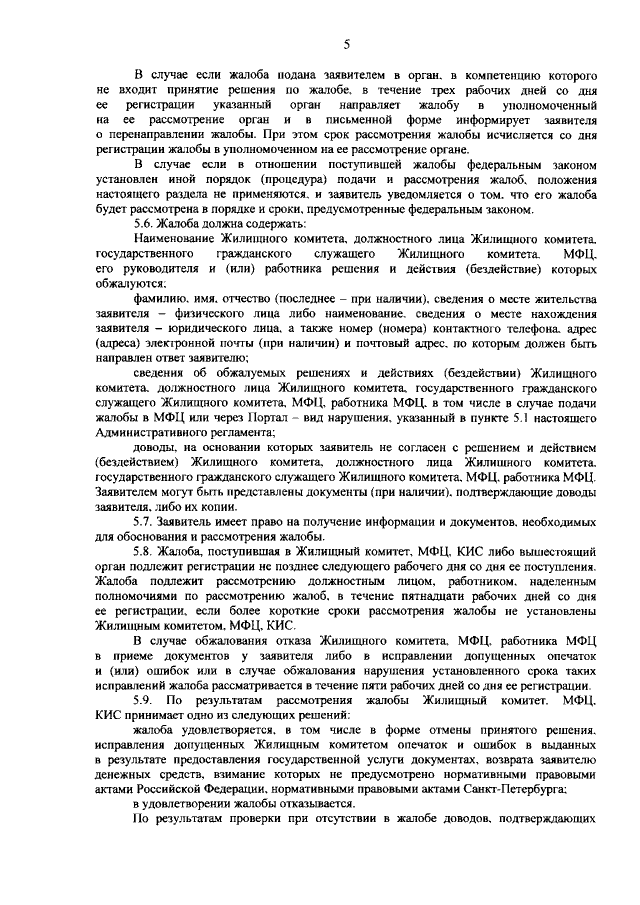 5

В случае если жалоба подана заявителем в орган, в компетенцию которого не входит принятие решения по жалобе, в течение трех рабочих дней со дня ее регистрации указанный орган направляет жалобу в уполномоченный на ее рассмотрение орган и в письменной форме информирует заявителя о перенаправлении жалобы. При этом срок рассмотрения жалобы исчисляется со дня регистрации жалобы в уполномоченном на ее рассмотрение органе.

В случае если в отношении поступившей жалобы федеральным законом установлен иной порядок (процедура) подачи и рассмотрения жалоб, положения настоящего раздела не применяются, и заявитель уведомляется о том, что его жалоба будет рассмотрена в порядке и сроки, предусмотренные федеральным законом.

5.6. Жалоба должна содержать:

Наименование Жилищного комитета, должностного лица Жилищного комитета, государственного гражданского служащего Жилищного комитета, МФЦ, его руководителя и (или) работника решения и действия (бездействие) которых обжалуются;

фамилию, имя, отчество (последнее – при наличии), сведения о месте жительства заявителя – физического лица либо наименование, сведения о месте нахождения заявителя – юридического лица, а также номер (номера) контактного телефона, адрес (адреса) электронной почты (при наличии) и почтовый адрес, по которым должен быть направлен ответ заявителю;

сведения об обжалуемых решениях и действиях (бездействии) Жилищного комитета, должностного лица Жилищного комитета, государственного гражданского служащего Жилищного комитета, МФЦ, работника МФЦ, в том числе в случае подачи жалобы в МФЦ или через Портал – вид нарушения, указанный в пункте 5.1 настоящего Административного регламента;

доводы, на основании которых заявитель не согласен с решением и действием (бездействием) Жилищного комитета, должностного лица Жилищного комитета, государственного гражданского служащего Жилищного комитета, МФЦ, работника МФЦ. Заявителем могут быть представлены документы (при наличии), подтверждающие доводы заявителя, либо их копии.

5.7. Заявитель имеет право на получение информации и документов, необходимых для обоснования и рассмотрения жалобы.

5.8. Жалоба, поступившая в Жилищный комитет, МФЦ, КИС либо вышестоящий орган подлежит регистрации не позднее следующего рабочего дня со дня ее поступления. Жалоба подлежит рассмотрению должностным лицом, работником, наделенным полномочиями по рассмотрению жалоб, в течение пятнадцати рабочих дней со дня ее регистрации, если более короткие сроки рассмотрения жалобы не установлены Жилищным комитетом, МФЦ, КИС.

В случае обжалования отказа Жилищного комитета, МФЦ, работника МФЦ в приеме документов у заявителя либо в исправлении допущенных опечаток и (или) ошибок или в случае обжалования нарушения установленного срока таких исправлений жалоба рассматривается в течение пяти рабочих дней со дня ее регистрации.

5.9. По результатам рассмотрения жалобы Жилищный комитет, МФЦ, КИС принимает одно из следующих решений:

жалоба удовлетворяется, в том числе в форме отмены принятого решения, исправления допущенных Жилищным комитетом опечаток и ошибок в выданных в результате предоставления государственной услуги документах, возврата заявителю денежных средств, взимание которых не предусмотрено нормативными правовыми актами Российской Федерации, нормативными правовыми актами Санкт-Петербурга;

в удовлетворении жалобы отказывается.

По результатам проверки при отсутствии в жалобе доводов, подтверждающих